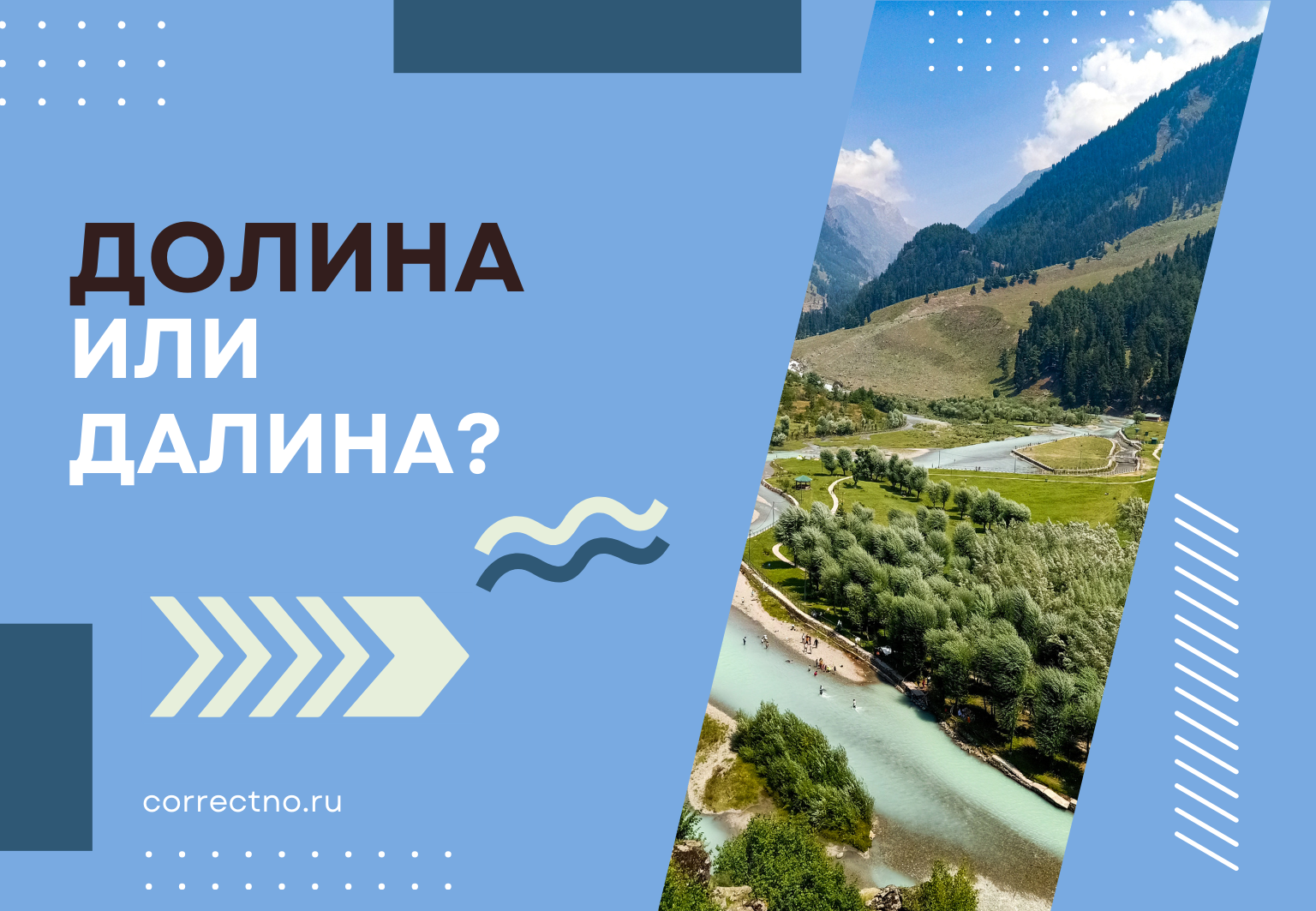 ДОЛИНА
ИЛИ
ДАЛИНА?

correctno.ru